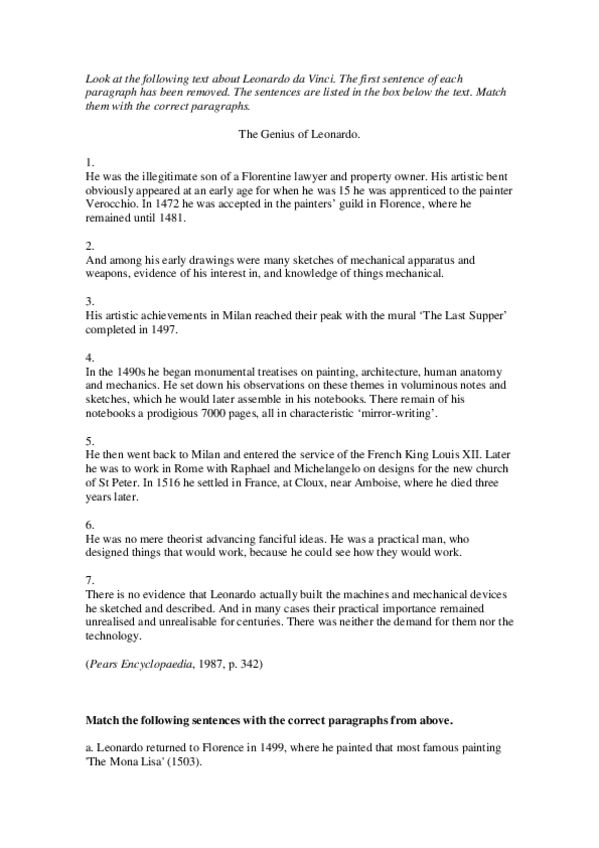 Look at the following text about Leonardo da Vinci. The first sentence of each paragraph has been removed. The sentences are listed in the box below the text. Match them with the correct paragraphs.

The Genius of Leonardo.

1.
He was the illegitimate son of a Florentine lawyer and property owner. His artistic bent obviously appeared at an early age for when he was 15 he was apprenticed to the painter Verocchio. In 1472 he was accepted in the painters' guild in Florence, where he remained until 1481.

2.
And among his early drawings were many sketches of mechanical apparatus and weapons, evidence of his interest in, and knowledge of things mechanical.

3.
His artistic achievements in Milan reached their peak with the mural 'The Last Supper' completed in 1497.

4.
In the 1490s he began monumental treatises on painting, architecture, human anatomy and mechanics. He set down his observations on these themes in voluminous notes and sketches, which he would later assemble in his notebooks. There remain of his notebooks a prodigious 7000 pages, all in characteristic 'mirror-writing'.

5.
He then went back to Milan and entered the service of the French King Louis XII. Later he was to work in Rome with Raphael and Michelangelo on designs for the new church of St Peter. In 1516 he settled in France, at Cloux, near Amboise, where he died three years later.

6.
He was no mere theorist advancing fanciful ideas. He was a practical man, who designed things that would work, because he could see how they would work.

7.
There is no evidence that Leonardo actually built the machines and mechanical devices he sketched and described. And in many cases their practical importance remained unrealised and unrealisable for centuries. There was neither the demand for them nor the technology.

(Pears Encyclopaedia, 1987, p. 342)

Match the following sentences with the correct paragraphs from above.

a. Leonardo returned to Florence in 1499, where he painted that most famous painting 'The Mona Lisa' (1503).